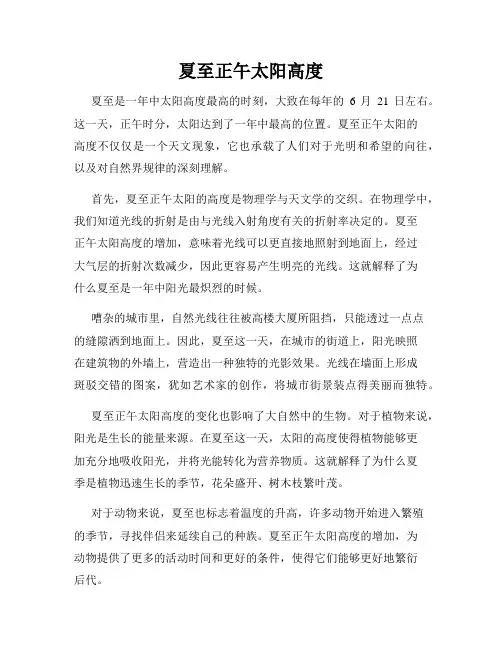 夏至正午太阳高度

夏至是一年中太阳高度最高的时刻，大致在每年的 6 月 21 日左右。这一天，正午时分，太阳达到了一年中最高的位置。夏至正午太阳的高度不仅仅是一个天文现象，它也承载了人们对于光明和希望的向往，以及对自然界规律的深刻理解。

首先，夏至正午太阳的高度是物理学与天文学的交织。在物理学中，我们知道光线的折射是由与光线入射角度有关的折射率决定的。夏至正午太阳高度的增加，意味着光线可以更直接地照射到地面上，经过大气层的折射次数减少，因此更容易产生明亮的光线。这就解释了为什么夏至是一年中阳光最炽烈的时候。

嘈杂的城市里，自然光线往往被高楼大厦所阻挡，只能透过一点点的缝隙洒到地面上。因此，夏至这一天，在城市的街道上，阳光映照在建筑物的外墙上，营造出一种独特的光影效果。光线在墙面上形成斑驳交错的图案，犹如艺术家的创作，将城市街景装点得美丽而独特。

夏至正午太阳高度的变化也影响了大自然中的生物。对于植物来说，阳光是生长的能量来源。在夏至这一天，太阳的高度使得植物能够更加充分地吸收阳光，并将光能转化为营养物质。这就解释了为什么夏季是植物迅速生长的季节，花朵盛开、树木枝繁叶茂。

对于动物来说，夏至也标志着温度的升高，许多动物开始进入繁殖的季节，寻找伴侣来延续自己的种族。夏至正午太阳高度的增加，为动物提供了更多的活动时间和更好的条件，使得它们能够更好地繁衍后代。